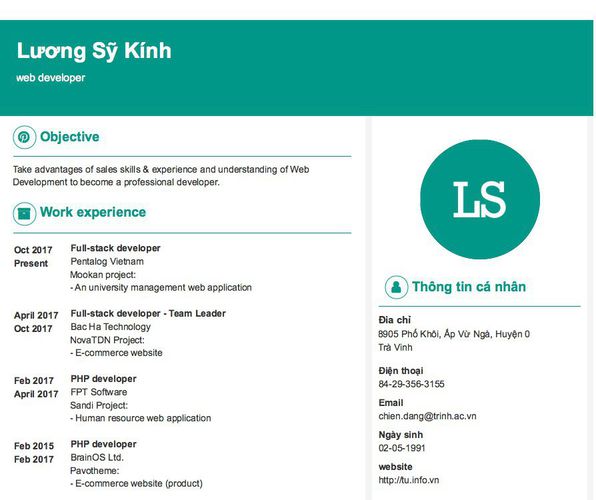 Lương Sỹ Kính
web developer

Objective

Take advantages of sales skills & experience and understanding of Web Development to become a professional developer.

Work experience

Oct 2017
Present
Full-stack developer
Pentalog Vietnam
Mookan project:
- An university management web application

April 2017
Oct 2017
Full-stack developer - Team Leader
Bac Ha Technology
NovaTDN Project:
- E-commerce website

Feb 2017
April 2017
PHP developer
FPT Software
Sandi Project:
- Human resource web application

Feb 2015
Feb 2017
PHP developer
BrainOS Ltd.
Pavotheme:
- E-commerce website (product)

LS

Thông tin cá nhân

Địa chỉ
8905 Phố Khôi, Ấp Vừ Ngà, Huyện 0
Trà Vinh

Điện thoại
84-29-356-3155

Email
chien.dang@trinh.ac.vn

Ngày sinh
02-05-1991

website
http://tu.info.vn